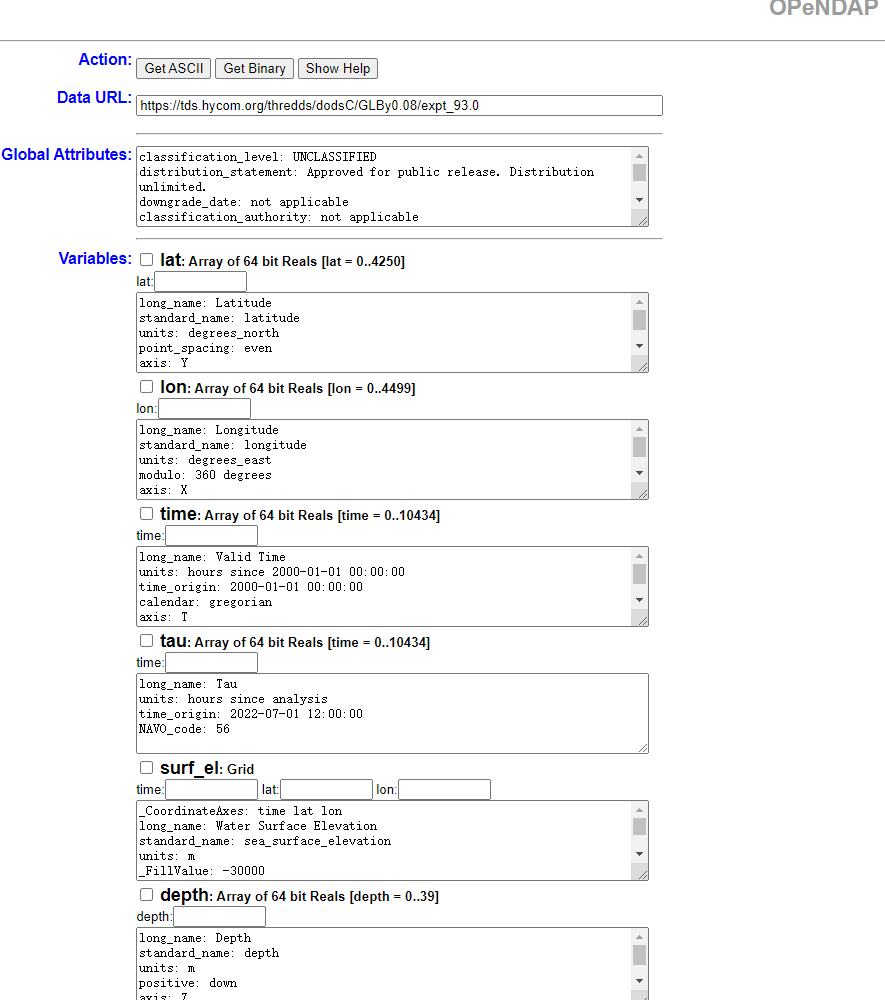 OPeNDAP

Action: Get ASCII Get Binary Show Help

Data URL: https://tds.hycom.org/thredds/dodsC/GLBy0.08/expt_93.0

Global Attributes:
classification_level: UNCLASSIFIED
distribution_statement: Approved for public release. Distribution unlimited.
downgrade_date: not applicable
classification_authority: not applicable

Variables:
lat: Array of 64 bit Reals [lat = 0..4250]
lat:
long_name: Latitude
standard_name: latitude
units: degrees_north
point_spacing: even
axis: Y

lon: Array of 64 bit Reals [lon = 0..4499]
lon:
long_name: Longitude
standard_name: longitude
units: degrees_east
modulo: 360 degrees
axis: X

time: Array of 64 bit Reals [time = 0..10434]
time:
long_name: Valid Time
units: hours since 2000-01-01 00:00:00
time_origin: 2000-01-01 00:00:00
calendar: gregorian
axis: T

tau: Array of 64 bit Reals [time = 0..10434]
time:
long_name: Tau
units: hours since analysis
time_origin: 2022-07-01 12:00:00
NAVO_code: 56

surf_el: Grid
time: lat: lon:
_CoordinateAxes: time lat lon
long_name: Water Surface Elevation
standard_name: sea_surface_elevation
units: m
_FillValue: -30000

depth: Array of 64 bit Reals [depth = 0..39]
depth:
long_name: Depth
standard_name: depth
units: m
positive: down
axis: Z